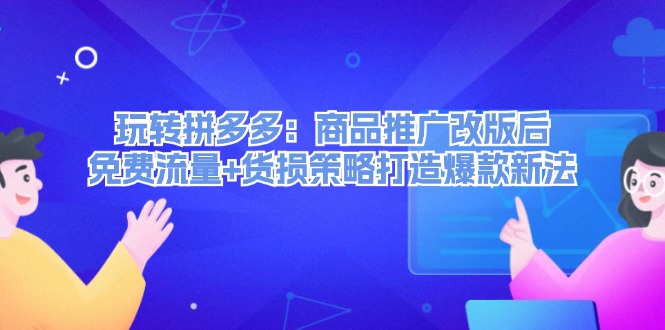 玩转拼多多：商品推广改版后
免费流量+货损策略打造爆款新法